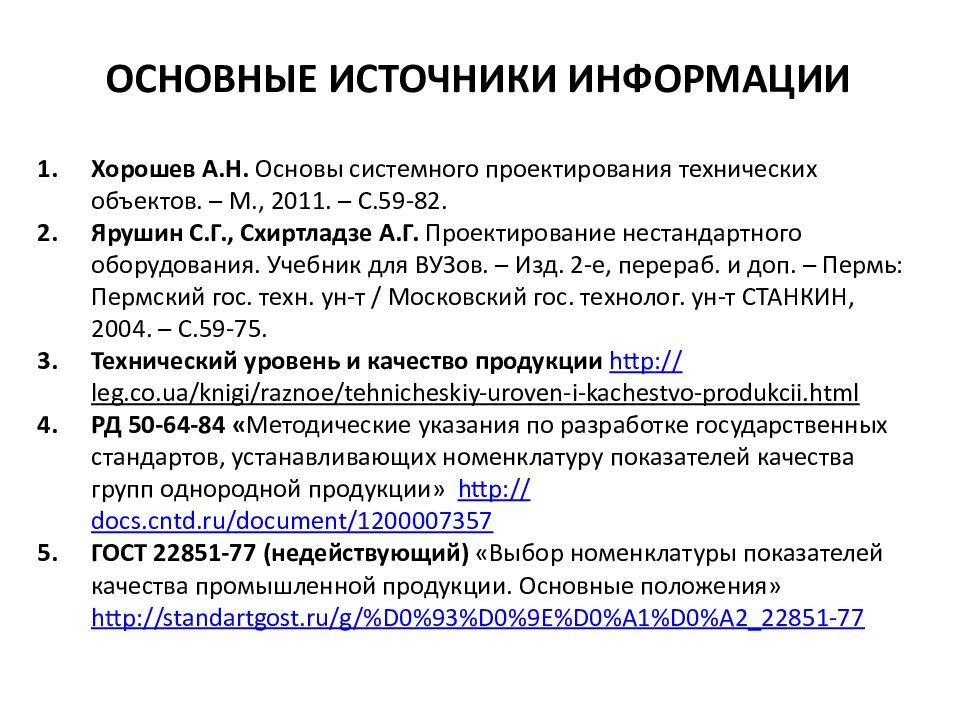 ОСНОВНЫЕ ИСТОЧНИКИ ИНФОРМАЦИИ

1. Хорошев А.Н. Основы системного проектирования технических объектов. – М., 2011. – С.59-82.

2. Ярушин С.Г., Схиртладзе А.Г. Проектирование нестандартного оборудования. Учебник для ВУЗов. – Изд. 2-е, перераб. и доп. – Пермь: Пермский гос. техн. ун-т / Московский гос. технолог. ун-т СТАНКИН, 2004. – С.59-75.

3. Технический уровень и качество продукции http://leg.co.ua/knigi/raznoe/tehnicheskiy-uroven-i-kachestvo-produkcii.html

4. РД 50-64-84 «Методические указания по разработке государственных стандартов, устанавливающих номенклатуру показателей качества групп однородной продукции» http://docs.cntd.ru/document/1200007357

5. ГОСТ 22851-77 (недействующий) «Выбор номенклатуры показателей качества промышленной продукции. Основные положения» http://standartgost.ru/g/%D0%93%D0%9E%D0%A1%D0%A2_22851-77